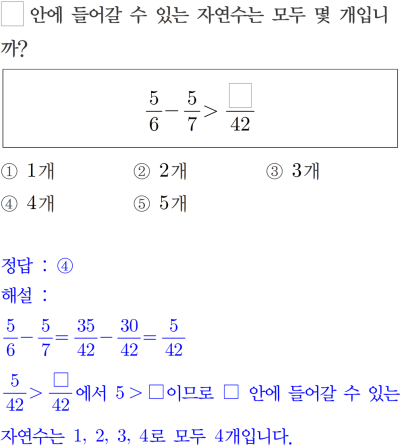 □ 안에 들어갈 수 있는 자연수는 모두 몇 개입니까?

$\frac{5}{6}-\frac{5}{7}>\frac{\square}{42}$

① 1개 ② 2개 ③ 3개

④ 4개 ⑤ 5개

정답 : ④

해설 :

$\frac{5}{6}-\frac{5}{7}=\frac{35}{42}-\frac{30}{42}=\frac{5}{42}$

$\frac{5}{42}>\frac{\square}{42}$에서 $5>\square$이므로 □ 안에 들어갈 수 있는 자연수는 1, 2, 3, 4로 모두 4개입니다.